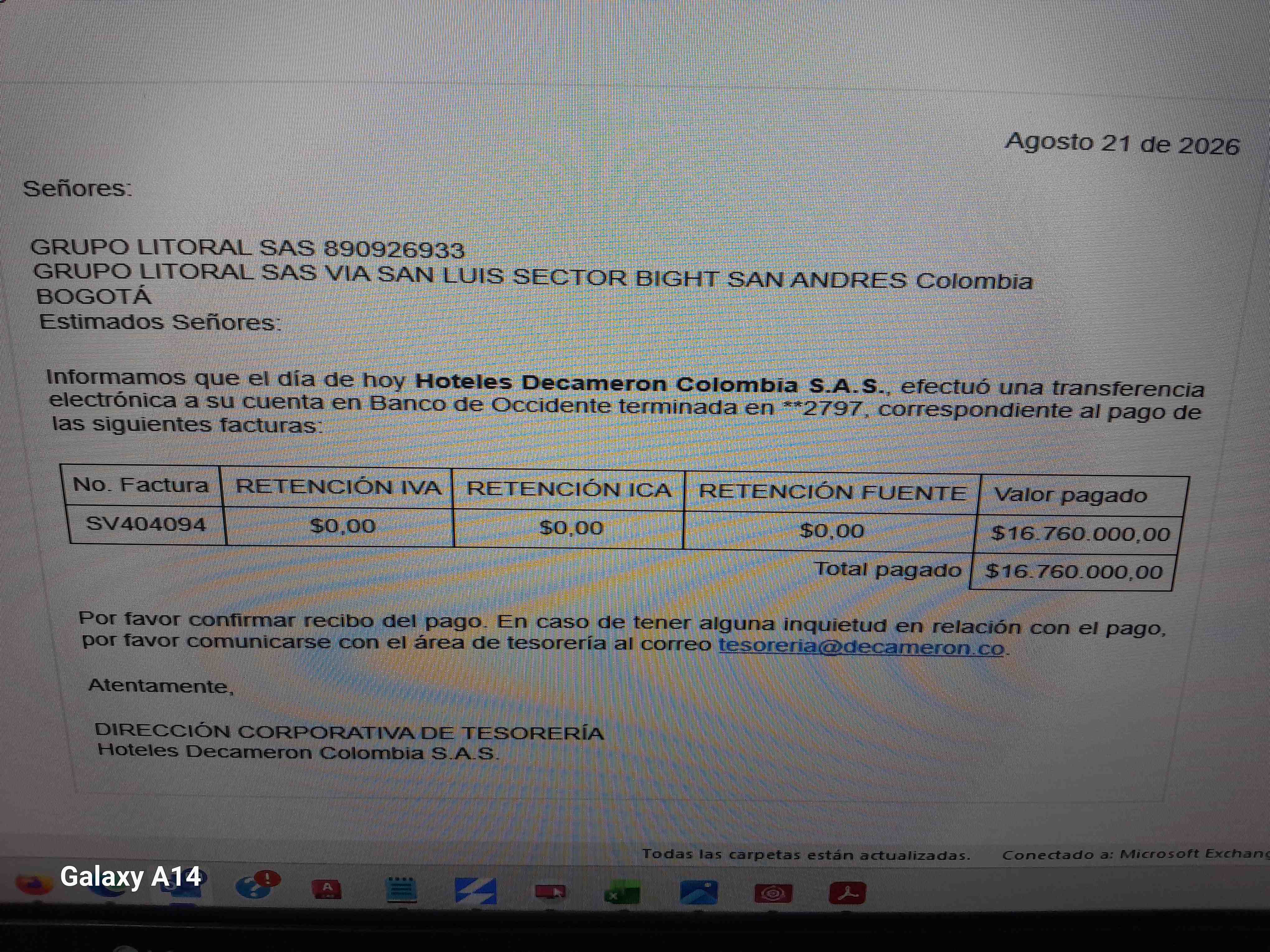 Agosto 21 de 2026

Señores:

GRUPO LITORAL SAS 890926933
GRUPO LITORAL SAS VIA SAN LUIS SECTOR BIGHT SAN ANDRES Colombia
BOGOTÁ
Estimados Señores:

Informamos que el día de hoy Hoteles Decameron Colombia S.A.S., efectuó una transferencia electrónica a su cuenta en Banco de Occidente terminada en **2797, correspondiente al pago de las siguientes facturas:

| No. Factura | RETENCIÓN IVA | RETENCIÓN ICA | RETENCIÓN FUENTE | Valor pagado |
|---|---|---|---|---|
| SV404094 | $0,00 | $0,00 | $0,00 | $16.760.000,00 |
| | | | Total pagado | $16.760.000,00 |

Por favor confirmar recibo del pago. En caso de tener alguna inquietud en relación con el pago, por favor comunicarse con el área de tesorería al correo tesoreria@decameron.co.

Atentamente,

DIRECCIÓN CORPORATIVA DE TESORERÍA
Hoteles Decameron Colombia S.A.S.

Todas las carpetas están actualizadas. Conectado a: Microsoft Exchang

Galaxy A14